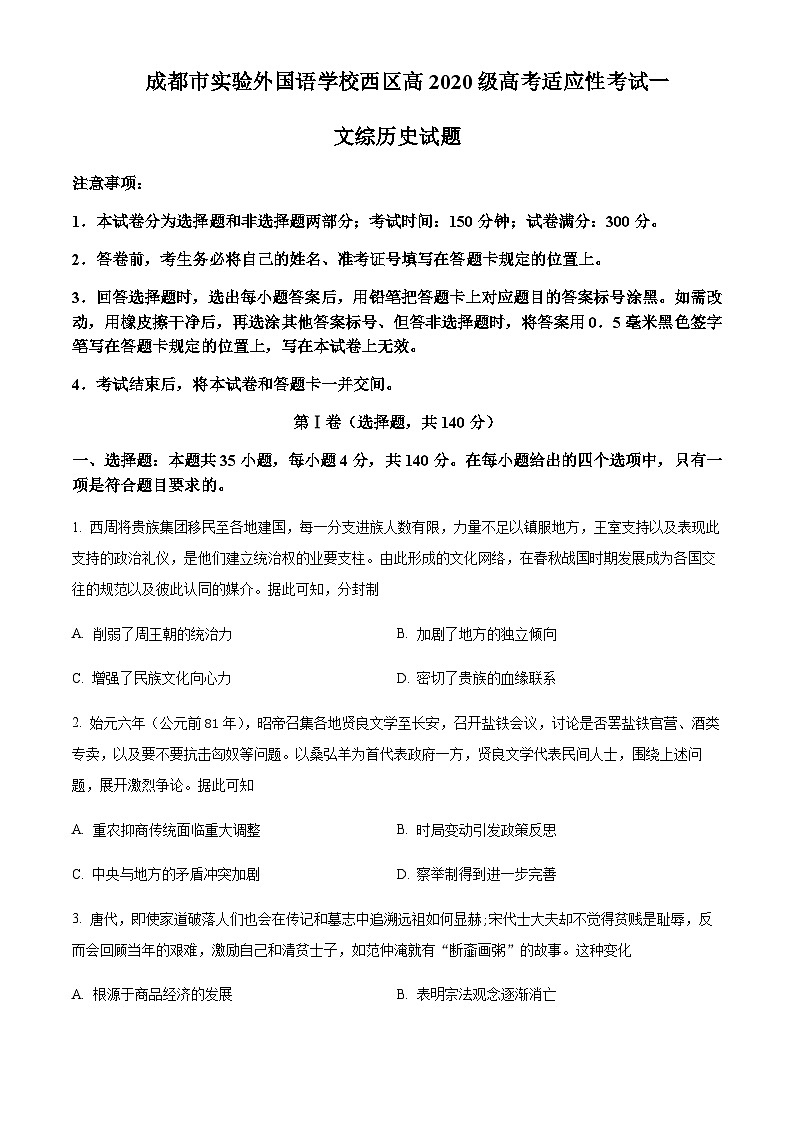 成都市实验外国语学校西区高 2020 级高考适应性考试一

文综历史试题

注意事项：

1．本试卷分为选择题和非选择题两部分；考试时间：150 分钟；试卷满分：300 分。

2．答卷前，考生务必将自己的姓名、准考证号填写在答题卡规定的位置上。

3．回答选择题时，选出每小题答案后，用铅笔把答题卡上对应题目的答案标号涂黑。如需改动，用橡皮擦干净后，再选涂其他答案标号、但答非选择题时，将答案用 0．5 毫米黑色签字笔写在答题卡规定的位置上，写在本试卷上无效。

4．考试结束后，将本试卷和答题卡一并交回。

第Ⅰ卷（选择题，共 140 分）

一、选择题：本题共 35 小题，每小题 4 分，共 140 分。在每小题给出的四个选项中，只有一项是符合题目要求的。

1. 西周将贵族集团移民至各地建国，每一分支进族人数有限，力量不足以镇服地方，王室支持以及表现此支持的政治礼仪，是他们建立统治权的业要支柱。由此形成的文化网络，在春秋战国时期发展成为各国交往的规范以及彼此认同的媒介。据此可知，分封制

A. 削弱了周王朝的统治力

B. 加剧了地方的独立倾向

C. 增强了民族文化向心力

D. 密切了贵族的血缘联系

2. 始元六年（公元前 81 年），昭帝召集各地贤良文学至长安，召开盐铁会议，讨论是否罢盐铁官营、酒类专卖，以及要不要抗击匈奴等问题。以桑弘羊为首代表政府一方，贤良文学代表民间人士，围绕上述问题，展开激烈争论。据此可知

A. 重农抑商传统面临重大调整

B. 时局变动引发政策反思

C. 中央与地方的矛盾冲突加剧

D. 察举制得到进一步完善

3. 唐代，即使家道破落人们也会在传记和墓志中追溯远祖如何显赫;宋代士大夫却不觉得贫贱是耻辱，反而会回顾当年的艰难，激励自己和清贫士子，如范仲淹就有“断齑画粥”的故事。这种变化

A. 根源于商品经济的发展

B. 表明宗法观念逐渐消亡